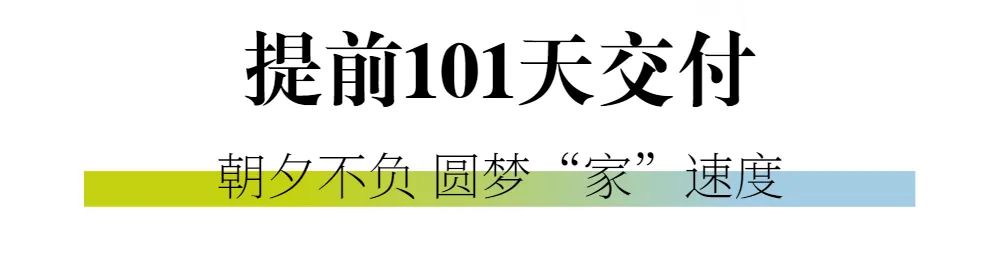 提前101天交付

朝夕不负 圆梦“家”速度